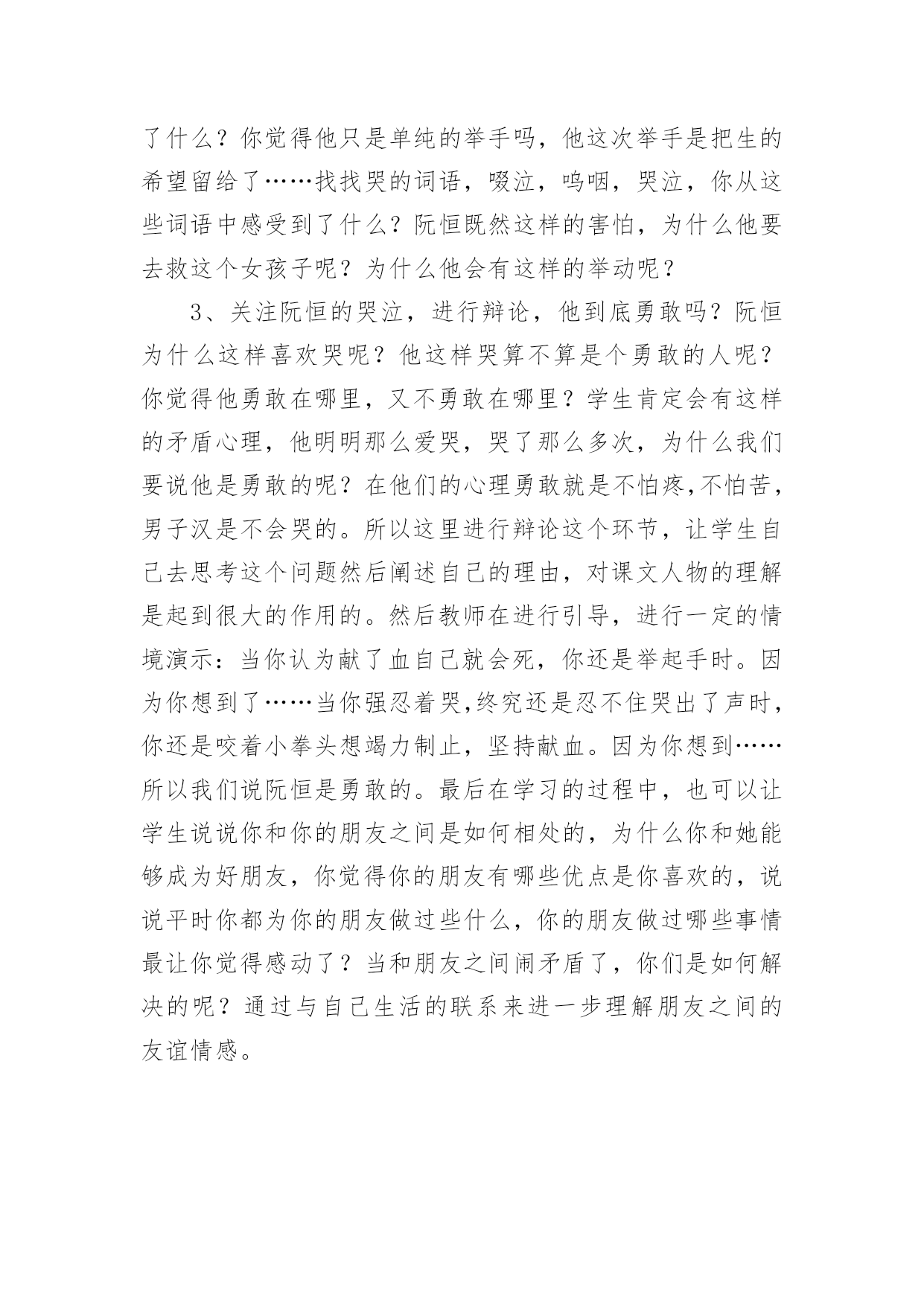 了什么？你觉得他只是单纯的举手吗，他这次举手是把生的希望留给了……找找哭的词语，啜泣，呜咽，哭泣，你从这些词语中感受到了什么？阮恒既然这样的害怕，为什么他要去救这个女孩子呢？为什么他会有这样的举动呢？

3、关注阮恒的哭泣，进行辩论，他到底勇敢吗？阮恒为什么这样喜欢哭呢？他这样哭算不算是个勇敢的人呢？你觉得他勇敢在哪里，又不勇敢在哪里？学生肯定会有这样的矛盾心理，他明明那么爱哭，哭了那么多次，为什么我们要说他是勇敢的呢？在他们的心理勇敢就是不怕疼,不怕苦，男子汉是不会哭的。所以这里进行辩论这个环节，让学生自己去思考这个问题然后阐述自己的理由，对课文人物的理解是起到很大的作用的。然后教师在进行引导，进行一定的情境演示：当你认为献了血自己就会死，你还是举起手时。因为你想到了……当你强忍着哭,终究还是忍不住哭出了声时，你还是咬着小拳头想竭力制止，坚持献血。因为你想到……所以我们说阮恒是勇敢的。最后在学习的过程中，也可以让学生说说你和你的朋友之间是如何相处的，为什么你和她能够成为好朋友，你觉得你的朋友有哪些优点是你喜欢的，说说平时你都为你的朋友做过些什么，你的朋友做过哪些事情最让你觉得感动了？当和朋友之间闹矛盾了，你们是如何解决的呢？通过与自己生活的联系来进一步理解朋友之间的友谊情感。